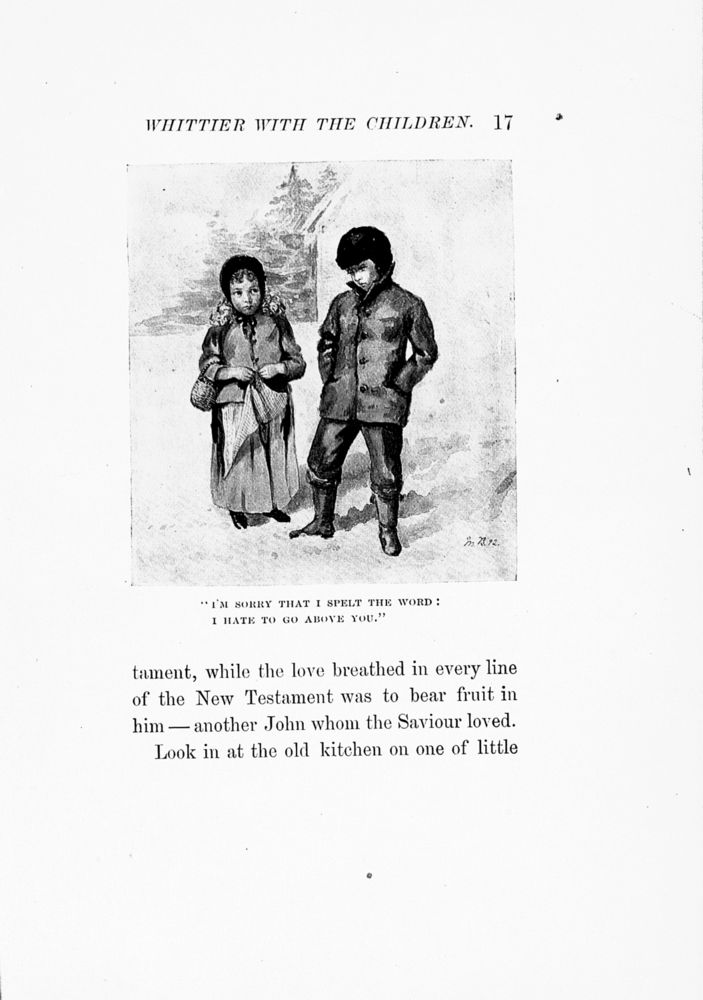 WHITTIER WITH THE CHILDREN. 17

"I'M SORRY THAT I SPELT THE WORD:
I HATE TO GO ABOVE YOU."

tament, while the love breathed in every line of the New Testament was to bear fruit in him — another John whom the Saviour loved.

Look in at the old kitchen on one of little